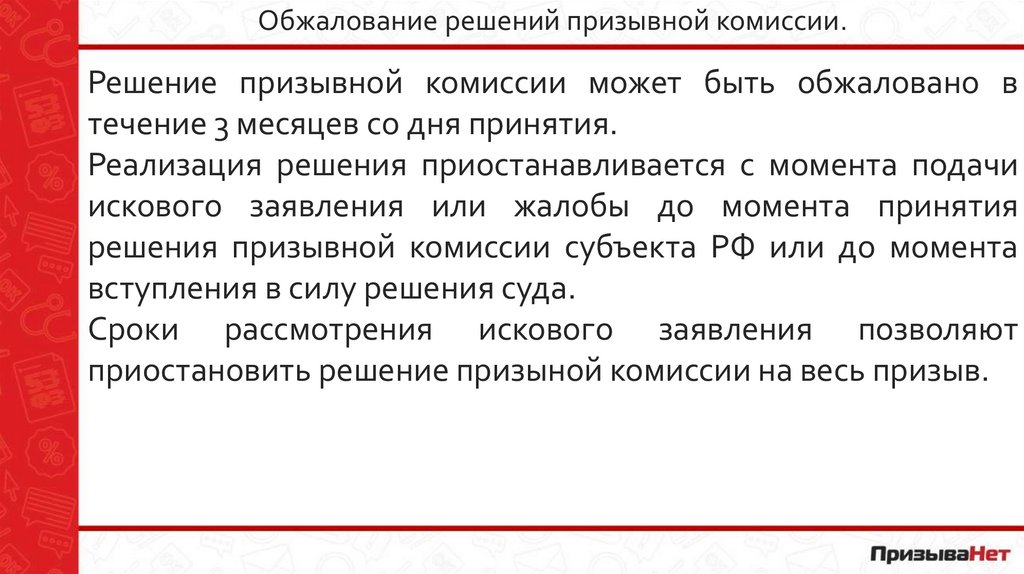 Обжалование решений призывной комиссии.

Решение призывной комиссии может быть обжаловано в течение 3 месяцев со дня принятия.

Реализация решения приостанавливается с момента подачи искового заявления или жалобы до момента принятия решения призывной комиссии субъекта РФ или до момента вступления в силу решения суда.

Сроки рассмотрения искового заявления позволяют приостановить решение призыной комиссии на весь призыв.

ПризываНет